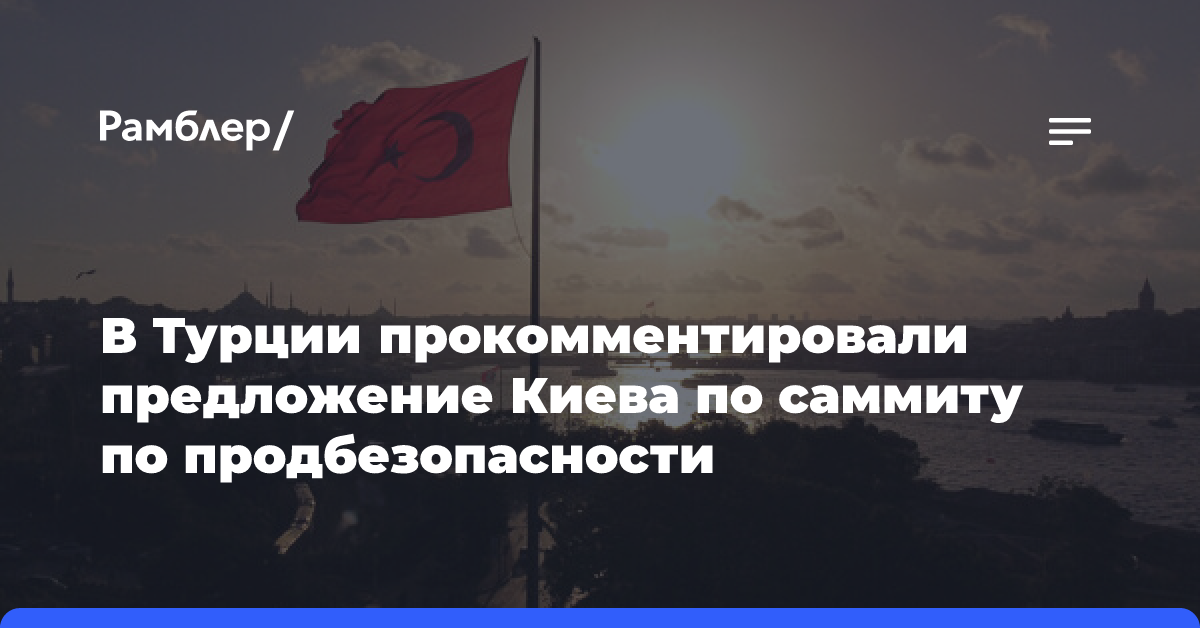 Рамблер/

В Турции прокомментировали предложение Киева по саммиту по продбезопасности